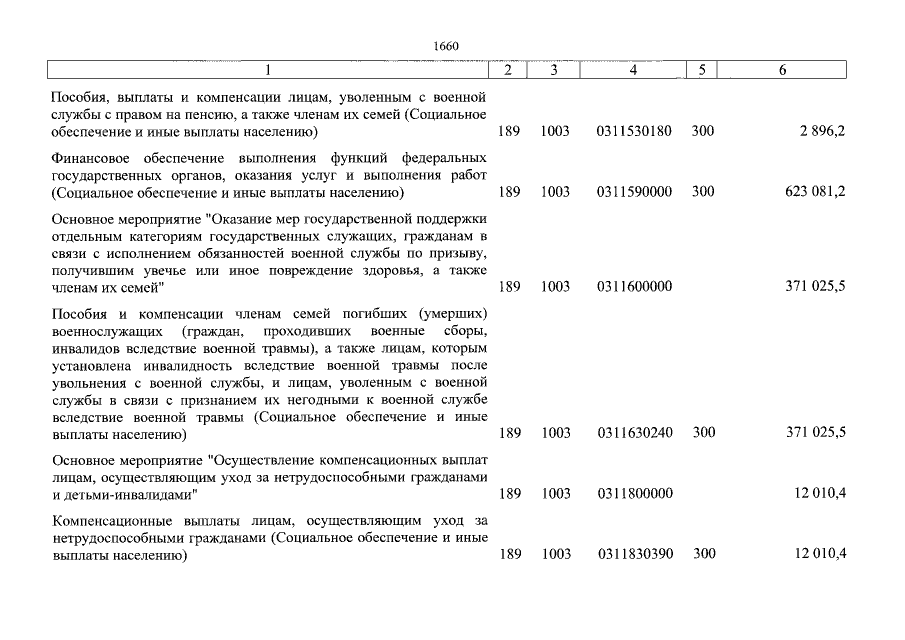 1660

| 1 | 2 | 3 | 4 | 5 | 6 |
|---|---|---|---|---|---|
| Пособия, выплаты и компенсации лицам, уволенным с военной службы с правом на пенсию, а также членам их семей (Социальное обеспечение и иные выплаты населению) | 189 | 1003 | 0311530180 | 300 | 2 896,2 |
| Финансовое обеспечение выполнения функций федеральных государственных органов, оказания услуг и выполнения работ (Социальное обеспечение и иные выплаты населению) | 189 | 1003 | 0311590000 | 300 | 623 081,2 |
| Основное мероприятие "Оказание мер государственной поддержки отдельным категориям государственных служащих, гражданам в связи с исполнением обязанностей военной службы по призыву, получившим увечье или иное повреждение здоровья, а также членам их семей" | 189 | 1003 | 0311600000 | | 371 025,5 |
| Пособия и компенсации членам семей погибших (умерших) военнослужащих (граждан, проходивших военные сборы, инвалидов вследствие военной травмы), а также лицам, которым установлена инвалидность вследствие военной травмы после увольнения с военной службы, и лицам, уволенным с военной службы в связи с признанием их негодными к военной службе вследствие военной травмы (Социальное обеспечение и иные выплаты населению) | 189 | 1003 | 0311630240 | 300 | 371 025,5 |
| Основное мероприятие "Осуществление компенсационных выплат лицам, осуществляющим уход за нетрудоспособными гражданами и детьми-инвалидами" | 189 | 1003 | 0311800000 | | 12 010,4 |
| Компенсационные выплаты лицам, осуществляющим уход за нетрудоспособными гражданами (Социальное обеспечение и иные выплаты населению) | 189 | 1003 | 0311830390 | 300 | 12 010,4 |